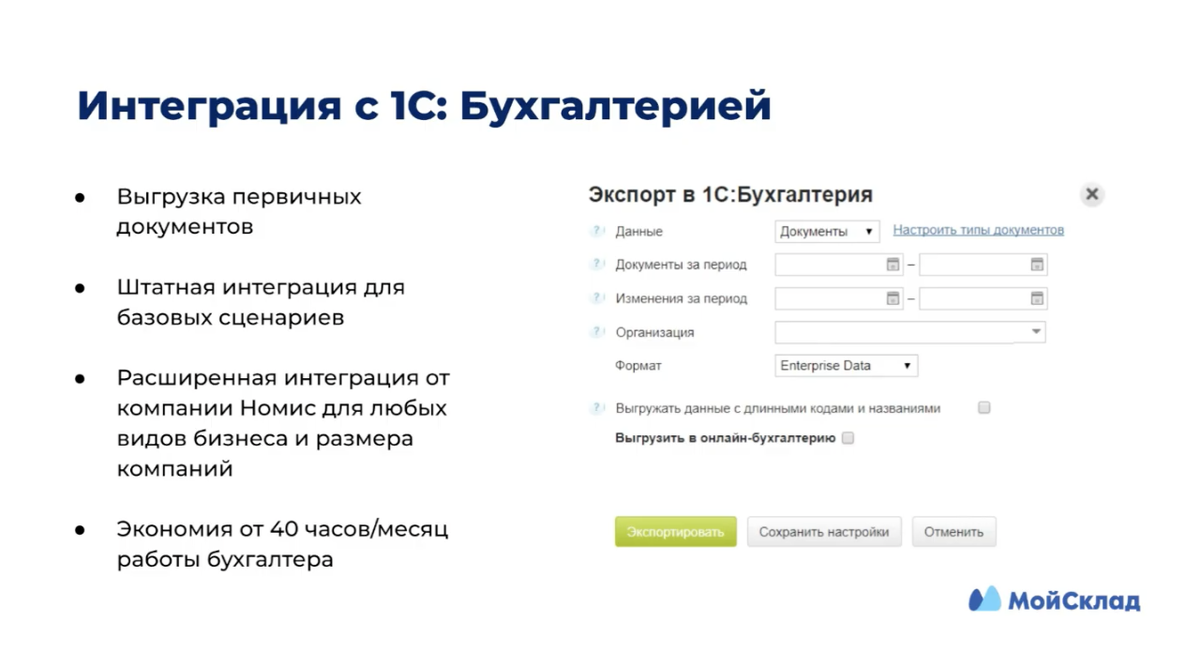 Интеграция с 1С: Бухгалтерией

• Выгрузка первичных документов

• Штатная интеграция для базовых сценариев

• Расширенная интеграция от компании Номис для любых видов бизнеса и размера компаний

• Экономия от 40 часов/месяц работы бухгалтера

Экспорт в 1С:Бухгалтерия

Данные
Документы
Настроить типы документов

Документы за период
–

Изменения за период
–

Организация

Формат
Enterprise Data

Выгружать данные с длинными кодами и названиями ☐

Выгрузить в онлайн-бухгалтерию ☐

Экспортировать
Сохранить настройки
Отменить

МойСклад